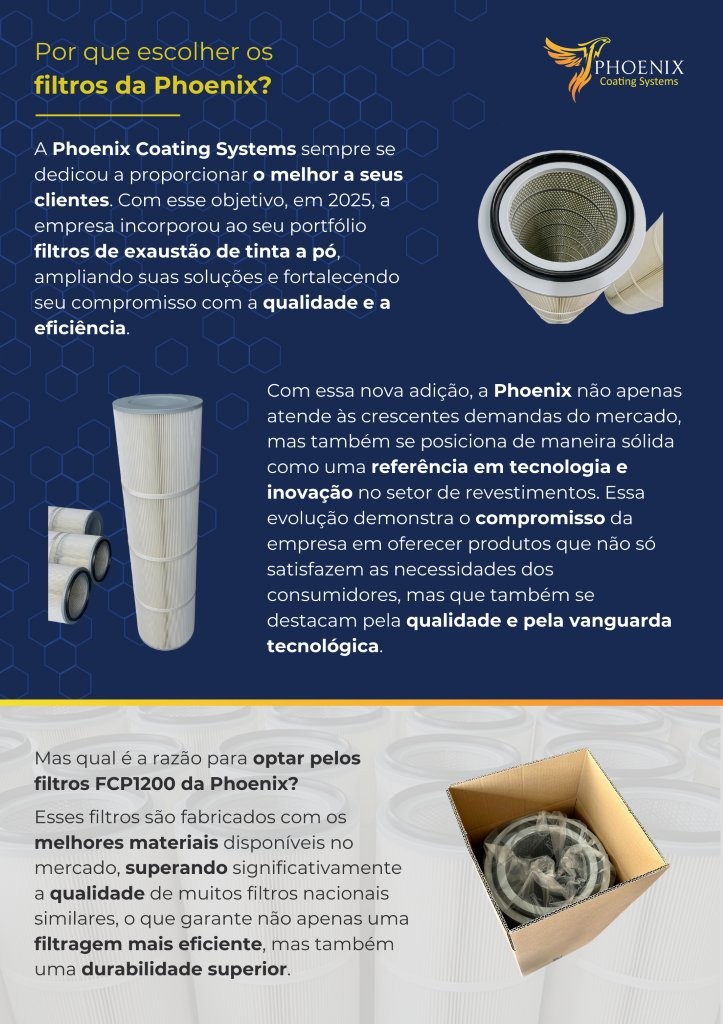 Por que escolher os filtros da Phoenix?

PHOENIX
Coating Systems

A Phoenix Coating Systems sempre se dedicou a proporcionar o melhor a seus clientes. Com esse objetivo, em 2025, a empresa incorporou ao seu portfólio filtros de exaustão de tinta a pó, ampliando suas soluções e fortalecendo seu compromisso com a qualidade e a eficiência.

Com essa nova adição, a Phoenix não apenas atende às crescentes demandas do mercado, mas também se posiciona de maneira sólida como uma referência em tecnologia e inovação no setor de revestimentos. Essa evolução demonstra o compromisso da empresa em oferecer produtos que não só satisfazem as necessidades dos consumidores, mas que também se destacam pela qualidade e pela vanguarda tecnológica.

Mas qual é a razão para optar pelos filtros FCP1200 da Phoenix?

Esses filtros são fabricados com os melhores materiais disponíveis no mercado, superando significativamente a qualidade de muitos filtros nacionais similares, o que garante não apenas uma filtragem mais eficiente, mas também uma durabilidade superior.